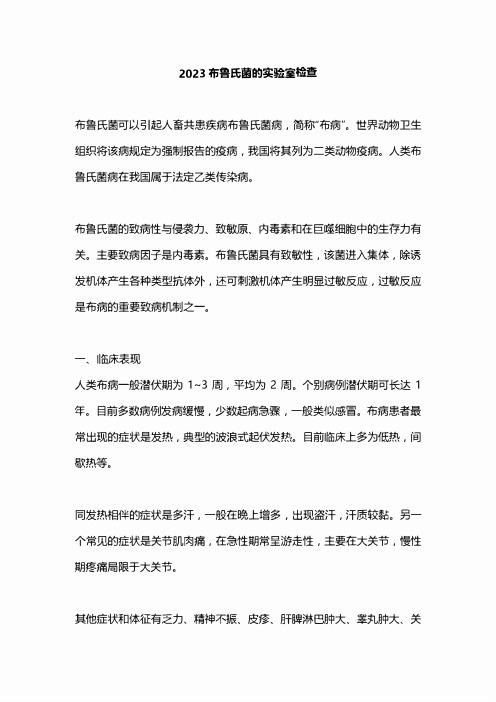 2023 布鲁氏菌的实验室检查

布鲁氏菌可以引起人畜共患疾病布鲁氏菌病，简称“布病”。世界动物卫生组织将该病规定为强制报告的疫病，我国将其列为二类动物疫病。人类布鲁氏菌病在我国属于法定乙类传染病。

布鲁氏菌的致病性与侵袭力、致敏原、内毒素和在巨噬细胞中的生存力有关。主要致病因子是内毒素。布鲁氏菌具有致敏性，该菌进入集体，除诱发机体产生各种类型抗体外，还可刺激机体产生明显过敏反应，过敏反应是布病的重要致病机制之一。

一、临床表现
人类布病一般潜伏期为 1~3 周，平均为 2 周。个别病例潜伏期可长达 1 年。目前多数病例发病缓慢，少数起病急骤，一般类似感冒。布病患者最常出现的症状是发热，典型的波浪式起伏发热。目前临床上多为低热，间歇热等。

同发热相伴的症状是多汗，一般在晚上增多，出现盗汗，汗质较黏。另一个常见的症状是关节肌肉痛，在急性期常呈游走性，主要在大关节，慢性期疼痛局限于大关节。

其他症状和体征有乏力、精神不振、皮疹、肝脾淋巴肿大、睾丸肿大、关